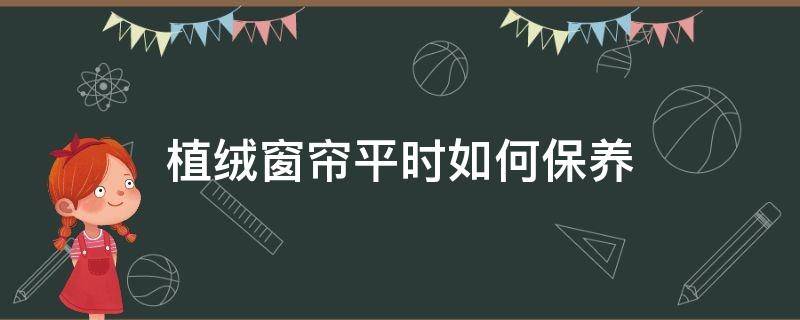 植绒窗帘平时如何保养